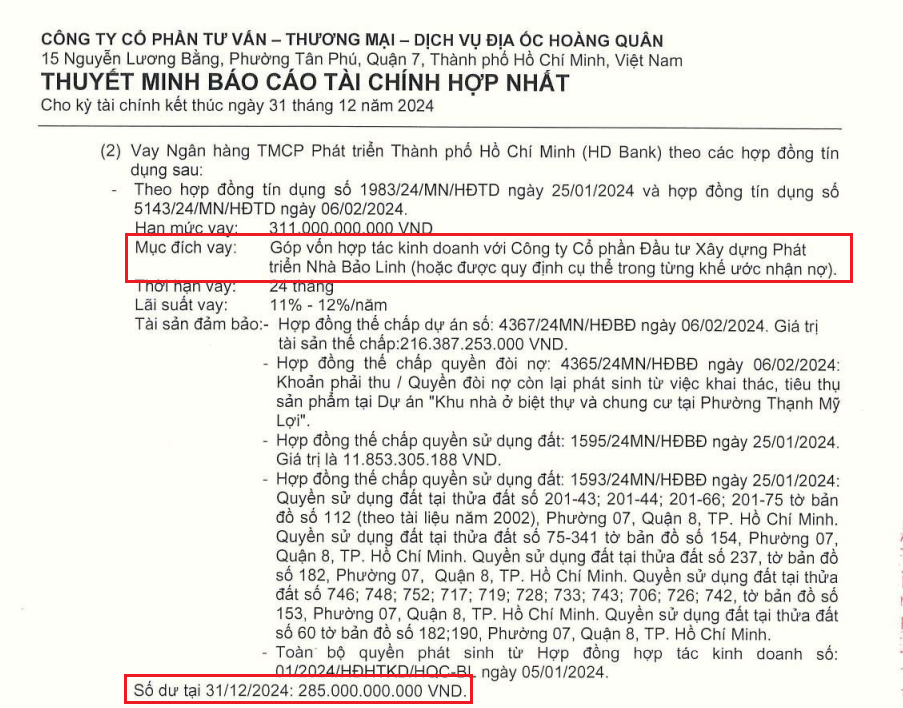 CÔNG TY CỔ PHẦN TƯ VẤN – THƯƠNG MẠI – DỊCH VỤ ĐỊA ỐC HOÀNG QUÂN
15 Nguyễn Lương Bằng, Phường Tân Phú, Quận 7, Thành phố Hồ Chí Minh, Việt Nam
THUYẾT MINH BÁO CÁO TÀI CHÍNH HỢP NHẤT
Cho kỳ tài chính kết thúc ngày 31 tháng 12 năm 2024

(2) Vay Ngân hàng TMCP Phát triển Thành phố Hồ Chí Minh (HD Bank) theo các hợp đồng tín dụng sau:

- Theo hợp đồng tín dụng số 1983/24/MN/HĐTD ngày 25/01/2024 và hợp đồng tín dụng số 5143/24/MN/HĐTD ngày 06/02/2024.

Hạn mức vay: 311.000.000.000 VND
Mục đích vay: Góp vốn hợp tác kinh doanh với Công ty Cổ phần Đầu tư Xây dựng Phát triển Nhà Bảo Linh (hoặc được quy định cụ thể trong từng khế ước nhận nợ).
Thời hạn vay: 24 tháng
Lãi suất vay: 11% - 12%/năm
Tài sản đảm bảo:- Hợp đồng thế chấp dự án số: 4367/24MN/HĐBĐ ngày 06/02/2024. Giá trị tài sản thế chấp:216.387.253.000 VND.
- Hợp đồng thế chấp quyền đòi nợ: 4365/24MN/HĐBĐ ngày 06/02/2024: Khoản phải thu / Quyền đòi nợ còn lại phát sinh từ việc khai thác, tiêu thụ sản phẩm tại Dự án "Khu nhà ở biệt thự và chung cư tại Phường Thạnh Mỹ Lợi".
- Hợp đồng thế chấp quyền sử dụng đất: 1595/24MN/HĐBĐ ngày 25/01/2024. Giá trị là 11.853.305.188 VND.
- Hợp đồng thế chấp quyền sử dụng đất: 1593/24MN/HĐBĐ ngày 25/01/2024: Quyền sử dụng đất tại thửa đất số 201-43; 201-44; 201-66; 201-75 tờ bản đồ số 112 (theo tài liệu năm 2002), Phường 07, Quận 8, TP. Hồ Chí Minh. Quyền sử dụng đất tại thửa đất số 75-341 tờ bản đồ số 154, Phường 07, Quận 8, TP. Hồ Chí Minh. Quyền sử dụng đất tại thửa đất số 237, tờ bản đồ số 182, Phường 07, Quận 8, TP. Hồ Chí Minh. Quyền sử dụng đất tại thửa đất số 746; 748; 752; 717; 719; 728; 733; 743; 706; 726; 742, tờ bản đồ số 153, Phường 07, Quận 8, TP. Hồ Chí Minh. Quyền sử dụng đất tại thửa đất số 60 tờ bản đồ số 182;190, Phường 07, Quận 8, TP. Hồ Chí Minh.
- Toàn bộ quyền phát sinh từ Hợp đồng hợp tác kinh doanh số: 01/2024/HĐHTKD/HQC-BL ngày 05/01/2024.
Số dư tại 31/12/2024: 285.000.000.000 VND.